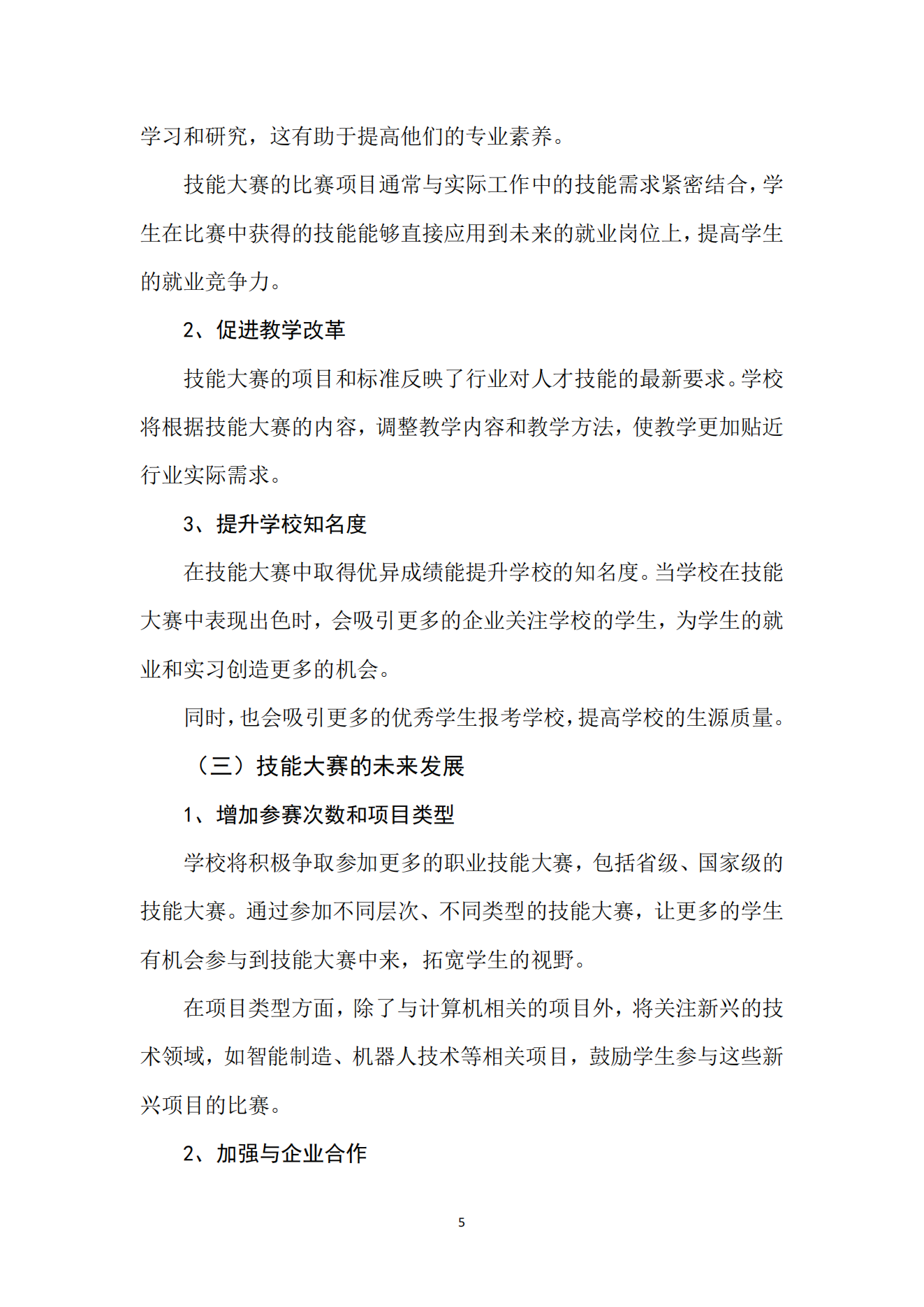 学习和研究，这有助于提高他们的专业素养。

技能大赛的比赛项目通常与实际工作中的技能需求紧密结合，学生在比赛中获得的技能能够直接应用到未来的就业岗位上，提高学生的就业竞争力。

2、促进教学改革

技能大赛的项目和标准反映了行业对人才技能的最新要求。学校将根据技能大赛的内容，调整教学内容和教学方法，使教学更加贴近行业实际需求。

3、提升学校知名度

在技能大赛中取得优异成绩能提升学校的知名度。当学校在技能大赛中表现出色时，会吸引更多的企业关注学校的学生，为学生的就业和实习创造更多的机会。

同时，也会吸引更多的优秀学生报考学校，提高学校的生源质量。

（三）技能大赛的未来发展

1、增加参赛次数和项目类型

学校将积极争取参加更多的职业技能大赛，包括省级、国家级的技能大赛。通过参加不同层次、不同类型的技能大赛，让更多的学生有机会参与到技能大赛中来，拓宽学生的视野。

在项目类型方面，除了与计算机相关的项目外，将关注新兴的技术领域，如智能制造、机器人技术等相关项目，鼓励学生参与这些新兴项目的比赛。

2、加强与企业合作

5